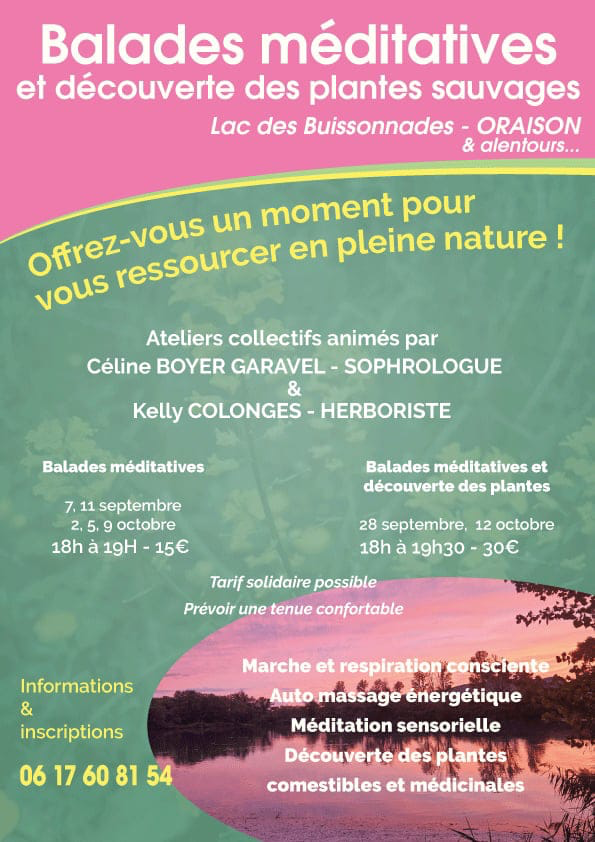 Balades méditatives
et découverte des plantes sauvages

Lac des Buissonnades - ORAISON
& alentours...

Offrez-vous un moment pour vous ressourcer en pleine nature !

Ateliers collectifs animés par
Céline BOYER GARAVEL - SOPHROLOGUE
&
Kelly COLONGES - HERBORISTE

Balades méditatives

7, 11 septembre
2, 5, 9 octobre
18h à 19H - 15€

Balades méditatives et découverte des plantes

28 septembre, 12 octobre
18h à 19h30 - 30€

Tarif solidaire possible
Prévoir une tenue confortable

Marche et respiration consciente
Auto massage énergétique
Méditation sensorielle
Découverte des plantes comestibles et médicinales

Informations & inscriptions

06 17 60 81 54